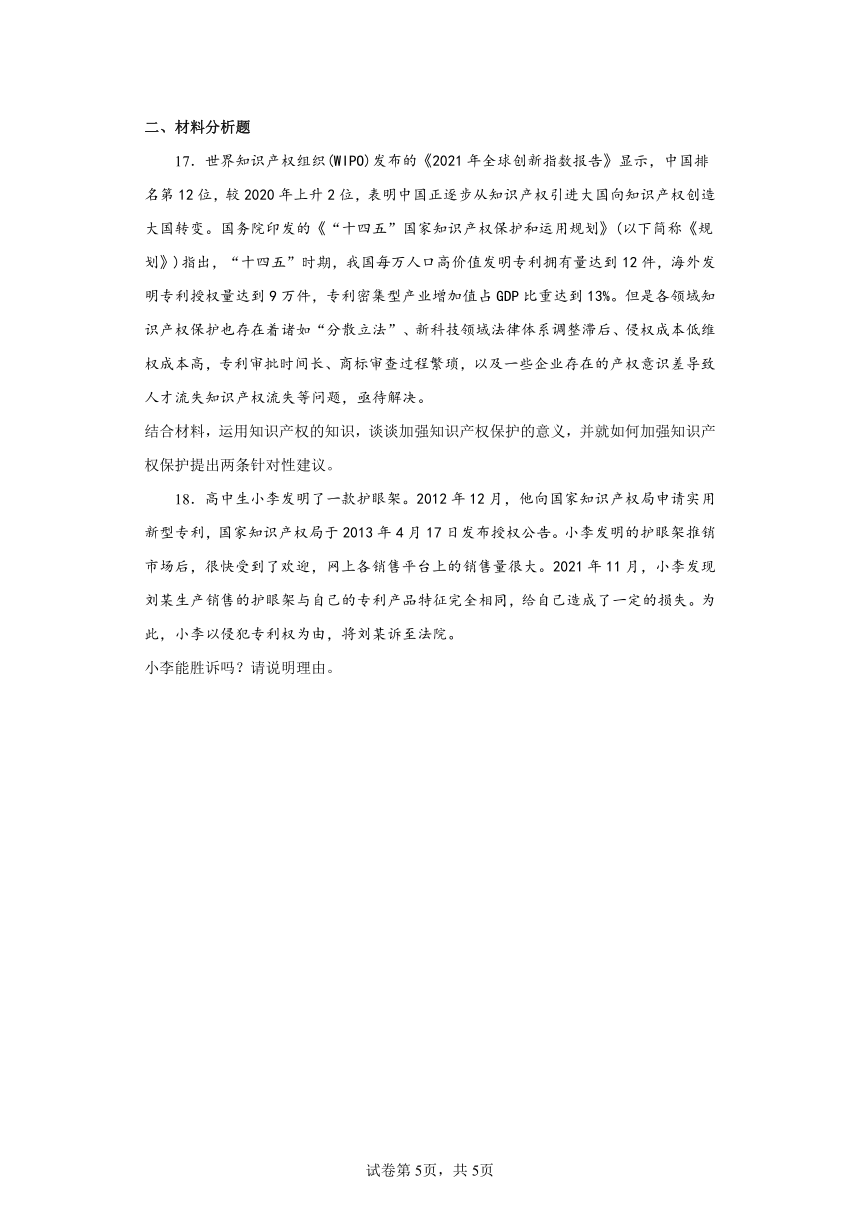 二、材料分析题

17．世界知识产权组织(WIPO)发布的《2021年全球创新指数报告》显示，中国排名第12位，较2020年上升2位，表明中国正逐步从知识产权引进大国向知识产权创造大国转变。国务院印发的《“十四五”国家知识产权保护和运用规划》(以下简称《规划》)指出，“十四五”时期，我国每万人口高价值发明专利拥有量达到12件，海外发明专利授权量达到9万件，专利密集型产业增加值占GDP比重达到13%。但是各领域知识产权保护也存在着诸如“分散立法”、新科技领域法律体系调整滞后、侵权成本低维权成本高，专利审批时间长、商标审查过程繁琐，以及一些企业存在的产权意识差导致人才流失知识产权流失等问题，亟待解决。
结合材料，运用知识产权的知识，谈谈加强知识产权保护的意义，并就如何加强知识产权保护提出两条针对性建议。

18．高中生小李发明了一款护眼架。2012年12月，他向国家知识产权局申请实用新型专利，国家知识产权局于2013年4月17日发布授权公告。小李发明的护眼架推销市场后，很快受到了欢迎，网上各销售平台上的销售量很大。2021年11月，小李发现刘某生产销售的护眼架与自己的专利产品特征完全相同，给自己造成了一定的损失。为此，小李以侵犯专利权为由，将刘某诉至法院。
小李能胜诉吗？请说明理由。

试卷第5页，共5页